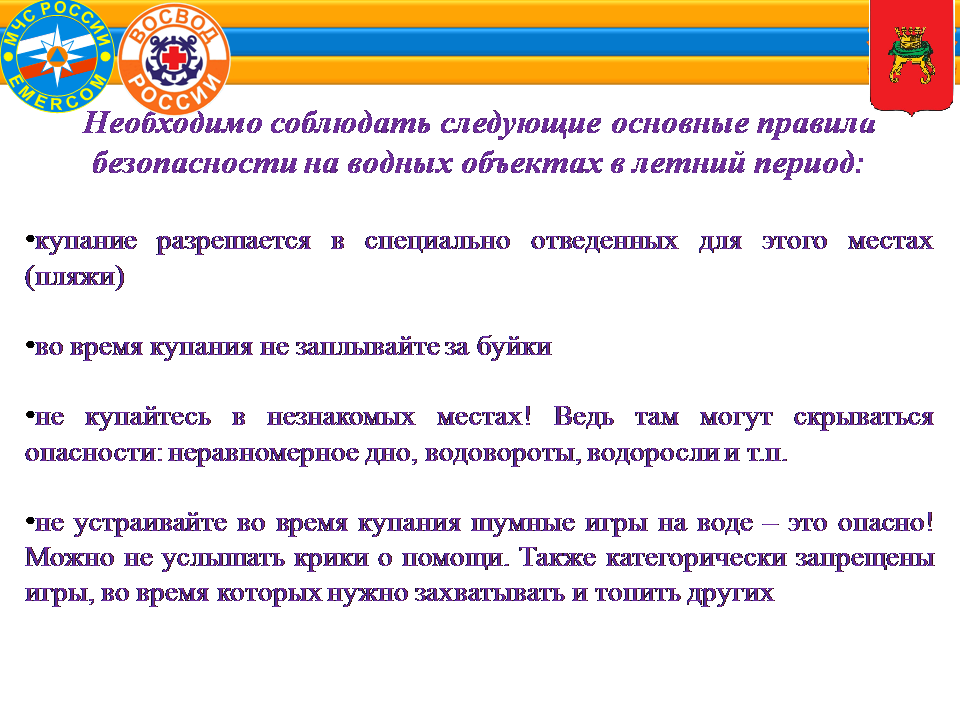 МЧС РОССИИ
EMERCOM

ВОСВОД
РОССИИ

Необходимо соблюдать следующие основные правила безопасности на водных объектах в летний период:

•купание разрешается в специально отведенных для этого местах (пляжи)

•во время купания не заплывайте за буйки

•не купайтесь в незнакомых местах! Ведь там могут скрываться опасности: неравномерное дно, водовороты, водоросли и т.п.

•не устраивайте во время купания шумные игры на воде – это опасно! Можно не услышать крики о помощи. Также категорически запрещены игры, во время которых нужно захватывать и топить других